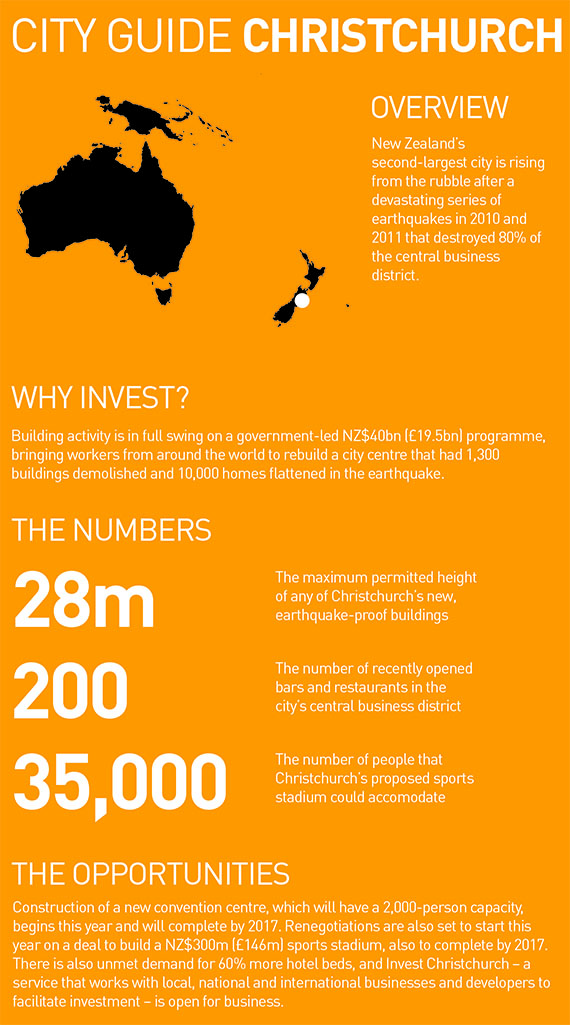 CITY GUIDE CHRISTCHURCH

OVERVIEW

New Zealand's second-largest city is rising from the rubble after a devastating series of earthquakes in 2010 and 2011 that destroyed 80% of the central business district.

WHY INVEST?

Building activity is in full swing on a government-led NZ$40bn (£19.5bn) programme, bringing workers from around the world to rebuild a city centre that had 1,300 buildings demolished and 10,000 homes flattened in the earthquake.

THE NUMBERS

28m
The maximum permitted height of any of Christchurch's new, earthquake-proof buildings

200
The number of recently opened bars and restaurants in the city's central business district

35,000
The number of people that Christchurch's proposed sports stadium could accomodate

THE OPPORTUNITIES

Construction of a new convention centre, which will have a 2,000-person capacity, begins this year and will complete by 2017. Renegotiations are also set to start this year on a deal to build a NZ$300m (£146m) sports stadium, also to complete by 2017. There is also unmet demand for 60% more hotel beds, and Invest Christchurch – a service that works with local, national and international businesses and developers to facilitate investment – is open for business.